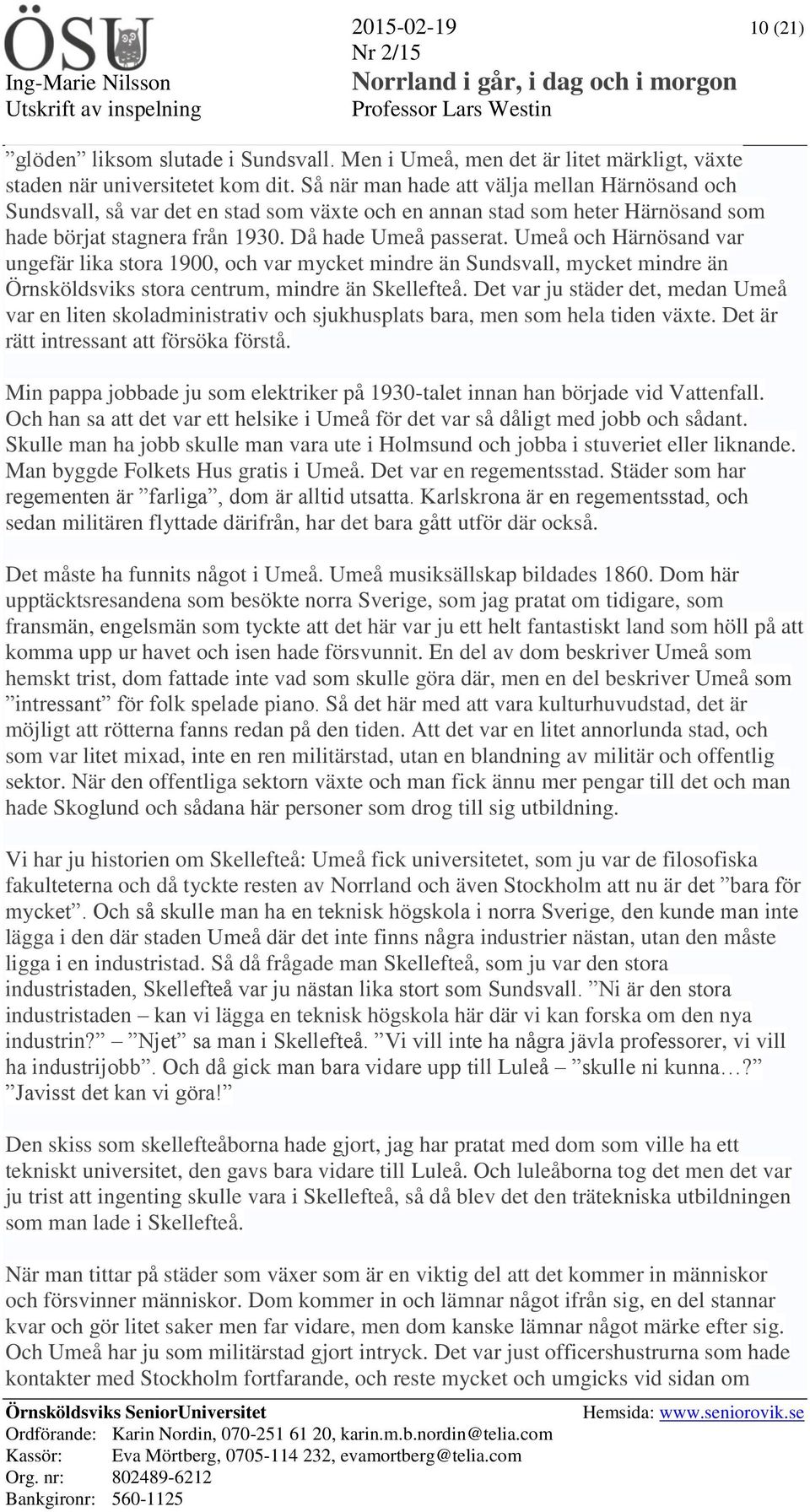 ÖSU
Ing-Marie Nilsson
Utskrift av inspelning

2015-02-19
Nr 2/15
Norrland i går, i dag och i morgon
Professor Lars Westin

10 (21)

”glöden” liksom slutade i Sundsvall. Men i Umeå, men det är litet märkligt, växte staden när universitetet kom dit. Så när man hade att välja mellan Härnösand och Sundsvall, så var det en stad som växte och en annan stad som heter Härnösand som hade börjat stagnera från 1930. Då hade Umeå passerat. Umeå och Härnösand var ungefär lika stora 1900, och var mycket mindre än Sundsvall, mycket mindre än Örnsköldsviks stora centrum, mindre än Skellefteå. Det var ju städer det, medan Umeå var en liten skoladministrativ och sjukhusplats bara, men som hela tiden växte. Det är rätt intressant att försöka förstå.

Min pappa jobbade ju som elektriker på 1930-talet innan han började vid Vattenfall. Och han sa att det var ett helsike i Umeå för det var så dåligt med jobb och sådant. Skulle man ha jobb skulle man vara ute i Holmsund och jobba i stuveriet eller liknande. Man byggde Folkets Hus gratis i Umeå. Det var en regementsstad. Städer som har regementen är ”farliga”, dom är alltid utsatta. Karlskrona är en regementsstad, och sedan militären flyttade därifrån, har det bara gått utför där också.

Det måste ha funnits något i Umeå. Umeå musiksällskap bildades 1860. Dom här upptäcktsresandena som besökte norra Sverige, som jag pratat om tidigare, som fransmän, engelsmän som tyckte att det här var ju ett helt fantastiskt land som höll på att komma upp ur havet och isen hade försvunnit. En del av dom beskriver Umeå som hemskt trist, dom fattade inte vad som skulle göra där, men en del beskriver Umeå som ”intressant” för folk spelade piano. Så det här med att vara kulturhuvudstad, det är möjligt att rötterna fanns redan på den tiden. Att det var en litet annorlunda stad, och som var litet mixad, inte en ren militärstad, utan en blandning av militär och offentlig sektor. När den offentliga sektorn växte och man fick ännu mer pengar till det och man hade Skoglund och sådana här personer som drog till sig utbildning.

Vi har ju historien om Skellefteå: Umeå fick universitetet, som ju var de filosofiska fakulteterna och då tyckte resten av Norrland och även Stockholm att nu är det ”bara för mycket”. Och så skulle man ha en teknisk högskola i norra Sverige, den kunde man inte lägga i den där staden Umeå där det inte finns några industrier nästan, utan den måste ligga i en industristad. Så då frågade man Skellefteå, som ju var den stora industristaden, Skellefteå var ju nästan lika stort som Sundsvall. ”Ni är den stora industristaden – kan vi lägga en teknisk högskola här där vi kan forska om den nya industrin?” – ”Njet” sa man i Skellefteå. ”Vi vill inte ha några jävla professorer, vi vill ha industrijobb”. Och då gick man bara vidare upp till Luleå – ”skulle ni kunna…?” ”Javisst det kan vi göra!”

Den skiss som skellefteåborna hade gjort, jag har pratat med dom som ville ha ett tekniskt universitet, den gavs bara vidare till Luleå. Och luleåborna tog det men det var ju trist att ingenting skulle vara i Skellefteå, så då blev det den trätekniska utbildningen som man lade i Skellefteå.

När man tittar på städer som växer som är en viktig del att det kommer in människor och försvinner människor. Dom kommer in och lämnar något ifrån sig, en del stannar kvar och gör litet saker men far vidare, men dom kanske lämnar något märke efter sig. Och Umeå har ju som militärstad gjort intryck. Det var just officershustrurna som hade kontakter med Stockholm fortfarande, och reste mycket och umgicks vid sidan om

Örnsköldsviks SeniorUniversitet
Hemsida: www.seniorovik.se
Ordförande: Karin Nordin, 070-251 61 20, karin.m.b.nordin@telia.com
Kassör: Eva Mörtberg, 0705-114 232, evamortberg@telia.com
Org. nr: 802489-6212
Bankgironr: 560-1125